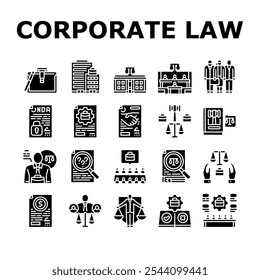 CORPORATE LAW

NDA

shutterstock.com · 2544099441